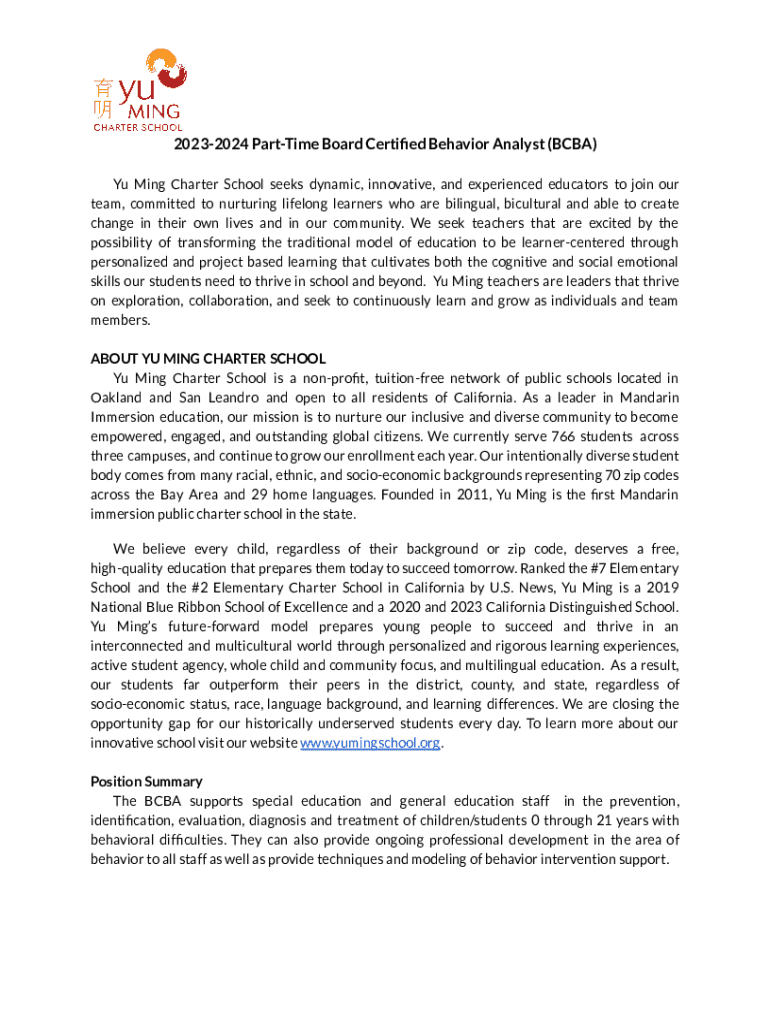 育明 YU MING CHARTER SCHOOL

2023-2024 Part-Time Board Certified Behavior Analyst (BCBA)

Yu Ming Charter School seeks dynamic, innovative, and experienced educators to join our team, committed to nurturing lifelong learners who are bilingual, bicultural and able to create change in their own lives and in our community. We seek teachers that are excited by the possibility of transforming the traditional model of education to be learner-centered through personalized and project based learning that cultivates both the cognitive and social emotional skills our students need to thrive in school and beyond. Yu Ming teachers are leaders that thrive on exploration, collaboration, and seek to continuously learn and grow as individuals and team members.

ABOUT YU MING CHARTER SCHOOL
Yu Ming Charter School is a non-profit, tuition-free network of public schools located in Oakland and San Leandro and open to all residents of California. As a leader in Mandarin Immersion education, our mission is to nurture our inclusive and diverse community to become empowered, engaged, and outstanding global citizens. We currently serve 766 students across three campuses, and continue to grow our enrollment each year. Our intentionally diverse student body comes from many racial, ethnic, and socio-economic backgrounds representing 70 zip codes across the Bay Area and 29 home languages. Founded in 2011, Yu Ming is the first Mandarin immersion public charter school in the state.

We believe every child, regardless of their background or zip code, deserves a free, high-quality education that prepares them today to succeed tomorrow. Ranked the #7 Elementary School and the #2 Elementary Charter School in California by U.S. News, Yu Ming is a 2019 National Blue Ribbon School of Excellence and a 2020 and 2023 California Distinguished School. Yu Ming's future-forward model prepares young people to succeed and thrive in an interconnected and multicultural world through personalized and rigorous learning experiences, active student agency, whole child and community focus, and multilingual education. As a result, our students far outperform their peers in the district, county, and state, regardless of socio-economic status, race, language background, and learning differences. We are closing the opportunity gap for our historically underserved students every day. To learn more about our innovative school visit our website www.yumingschool.org.

Position Summary
The BCBA supports special education and general education staff in the prevention, identification, evaluation, diagnosis and treatment of children/students 0 through 21 years with behavioral difficulties. They can also provide ongoing professional development in the area of behavior to all staff as well as provide techniques and modeling of behavior intervention support.